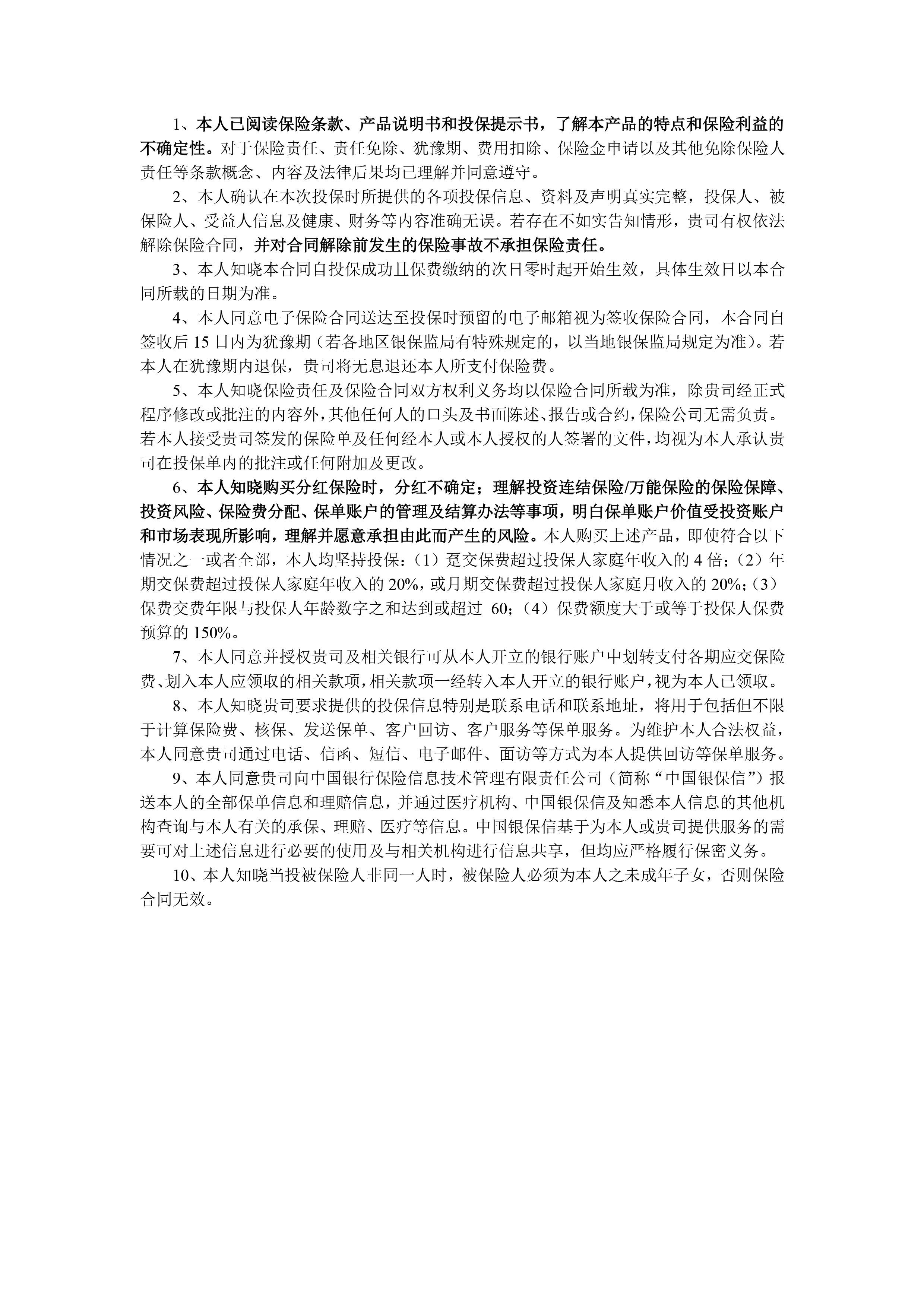 1、本人已阅读保险条款、产品说明书和投保提示书，了解本产品的特点和保险利益的不确定性。对于保险责任、责任免除、犹豫期、费用扣除、保险金申请以及其他免除保险人责任等条款概念、内容及法律后果均已理解并同意遵守。

2、本人确认在本次投保时所提供的各项投保信息、资料及声明真实完整，投保人、被保险人、受益人信息及健康、财务等内容准确无误。若存在不如实告知情形，贵司有权依法解除保险合同，并对合同解除前发生的保险事故不承担保险责任。

3、本人知晓本合同自投保成功且保费缴纳的次日零时起开始生效，具体生效日以本合同所载的日期为准。

4、本人同意电子保险合同送达至投保时预留的电子邮箱视为签收保险合同，本合同自签收后 15 日内为犹豫期（若各地区银保监局有特殊规定的，以当地银保监局规定为准）。若本人在犹豫期内退保，贵司将无息退还本人所支付保险费。

5、本人知晓保险责任及保险合同双方权利义务均以保险合同所载为准，除贵司经正式程序修改或批注的内容外，其他任何人的口头及书面陈述、报告或合约，保险公司无需负责。若本人接受贵司签发的保险单及任何经本人或本人授权的人签署的文件，均视为本人承认贵司在投保单内的批注或任何附加及更改。

6、本人知晓购买分红保险时，分红不确定；理解投资连结保险/万能保险的保险保障、投资风险、保险费分配、保单账户的管理及结算办法等事项，明白保单账户价值受投资账户和市场表现所影响，理解并愿意承担由此而产生的风险。本人购买上述产品，即使符合以下情况之一或者全部，本人均坚持投保：（1）趸交保费超过投保人家庭年收入的 4 倍；（2）年期交保费超过投保人家庭年收入的 20%，或月期交保费超过投保人家庭月收入的 20%；（3）保费交费年限与投保人年龄数字之和达到或超过 60；（4）保费额度大于或等于投保人保费预算的 150%。

7、本人同意并授权贵司及相关银行可从本人开立的银行账户中划转支付各期应交保险费、划入本人应领取的相关款项，相关款项一经转入本人开立的银行账户，视为本人已领取。

8、本人知晓贵司要求提供的投保信息特别是联系电话和联系地址，将用于包括但不限于计算保险费、核保、发送保单、客户回访、客户服务等保单服务。为维护本人合法权益，本人同意贵司通过电话、信函、短信、电子邮件、面访等方式为本人提供回访等保单服务。

9、本人同意贵司向中国银行保险信息技术管理有限责任公司（简称“中国银保信”）报送本人的全部保单信息和理赔信息，并通过医疗机构、中国银保信及知悉本人信息的其他机构查询与本人有关的承保、理赔、医疗等信息。中国银保信基于为本人或贵司提供服务的需要可对上述信息进行必要的使用及与相关机构进行信息共享，但均应严格履行保密义务。

10、本人知晓当投被保险人非同一人时，被保险人必须为本人之未成年子女，否则保险合同无效。